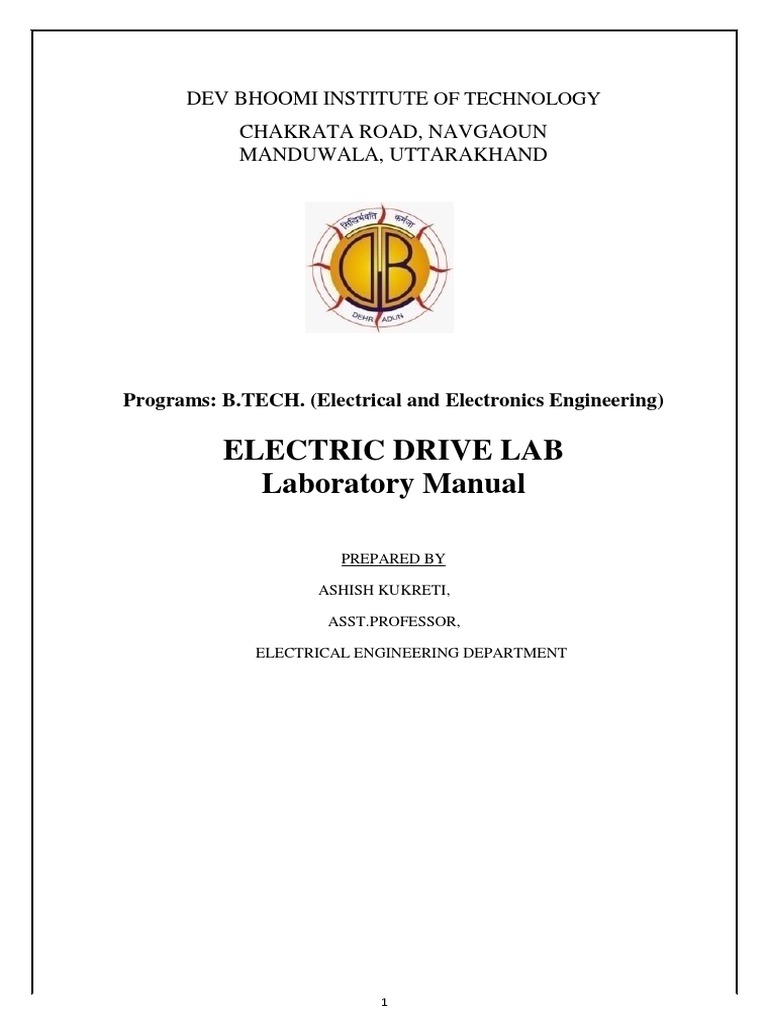 DEV BHOOMI INSTITUTE OF TECHNOLOGY

CHAKRATA ROAD, NAVGAOUN
MANDUWALA, UTTARAKHAND

सिद्धिर्भवति कर्मजा

DEHRADUN

Programs: B.TECH. (Electrical and Electronics Engineering)

ELECTRIC DRIVE LAB
Laboratory Manual

PREPARED BY

ASHISH KUKRETI,

ASST.PROFESSOR,

ELECTRICAL ENGINEERING DEPARTMENT

1